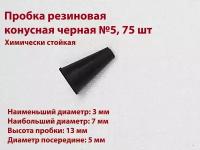 Пробка резиновая конусная черная №5, 75 шт

Химически стойкая

Наименьший диаметр: 3 мм
Наибольший диаметр: 7 мм
Высота пробки: 13 мм
Диаметр посередине: 5 мм